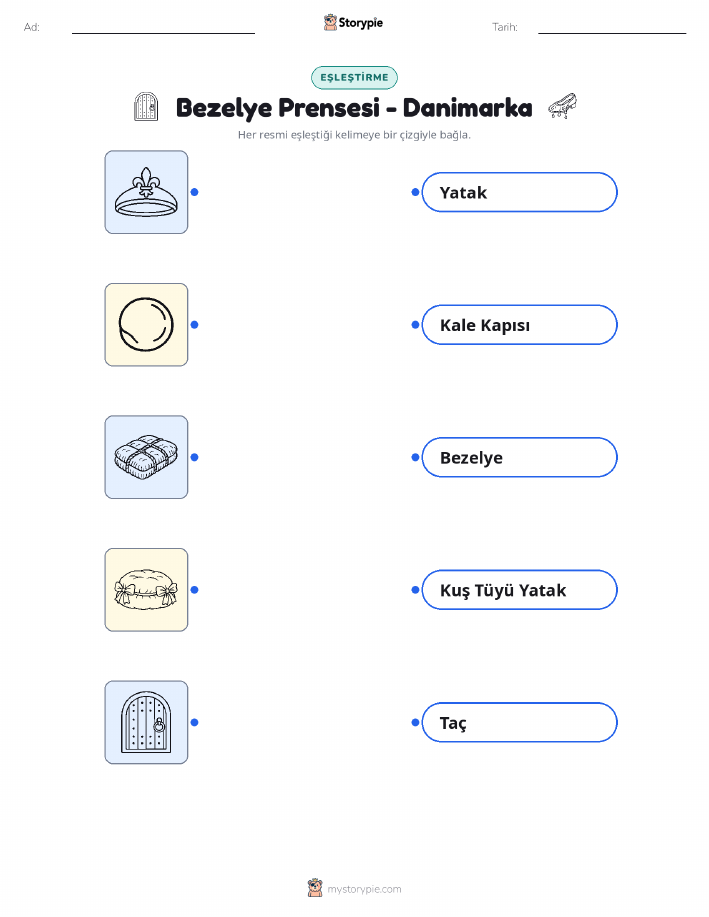 Ad: ____ Storypie Tarih: ____

EŞLEŞTİRME

Bezelye Prensesi - Danimarka

Her resmi eşleştiği kelimeye bir çizgiyle bağla.

Yatak

Kale Kapısı

Bezelye

Kuş Tüyü Yatak

Taç

mystorypie.com